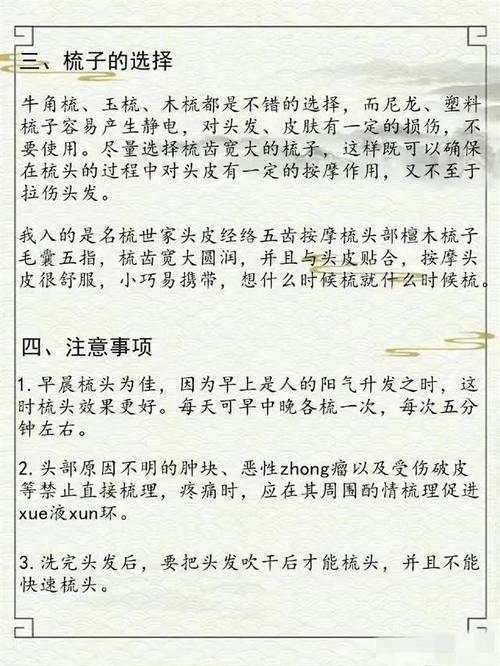 三、梳子的选择

牛角梳、玉梳、木梳都是不错的选择，而尼龙、塑料梳子容易产生静电，对头发、皮肤有一定的损伤，不要使用。尽量选择梳齿宽大的梳子，这样既可以确保在梳头的过程中对头皮有一定的按摩作用，又不至于拉伤头发。

我入的是名梳世家头皮经络五齿按摩梳头部檀木梳子毛囊五指，梳齿宽大圆润，并且与头皮贴合，按摩头皮很舒服，小巧易携带，想什么时候梳就什么时候梳。

四、注意事项

1. 早晨梳头为佳，因为早上是人的阳气升发之时，这时梳头效果更好。每天可早中晚各梳一次，每次五分钟左右。

2. 头部原因不明的肿块、恶性zhong瘤以及受伤破皮等禁止直接梳理，疼痛时，应在其周围酌情梳理促进xue液xun环。

3. 洗完头发后，要把头发吹干后才能梳头，并且不能快速梳头。